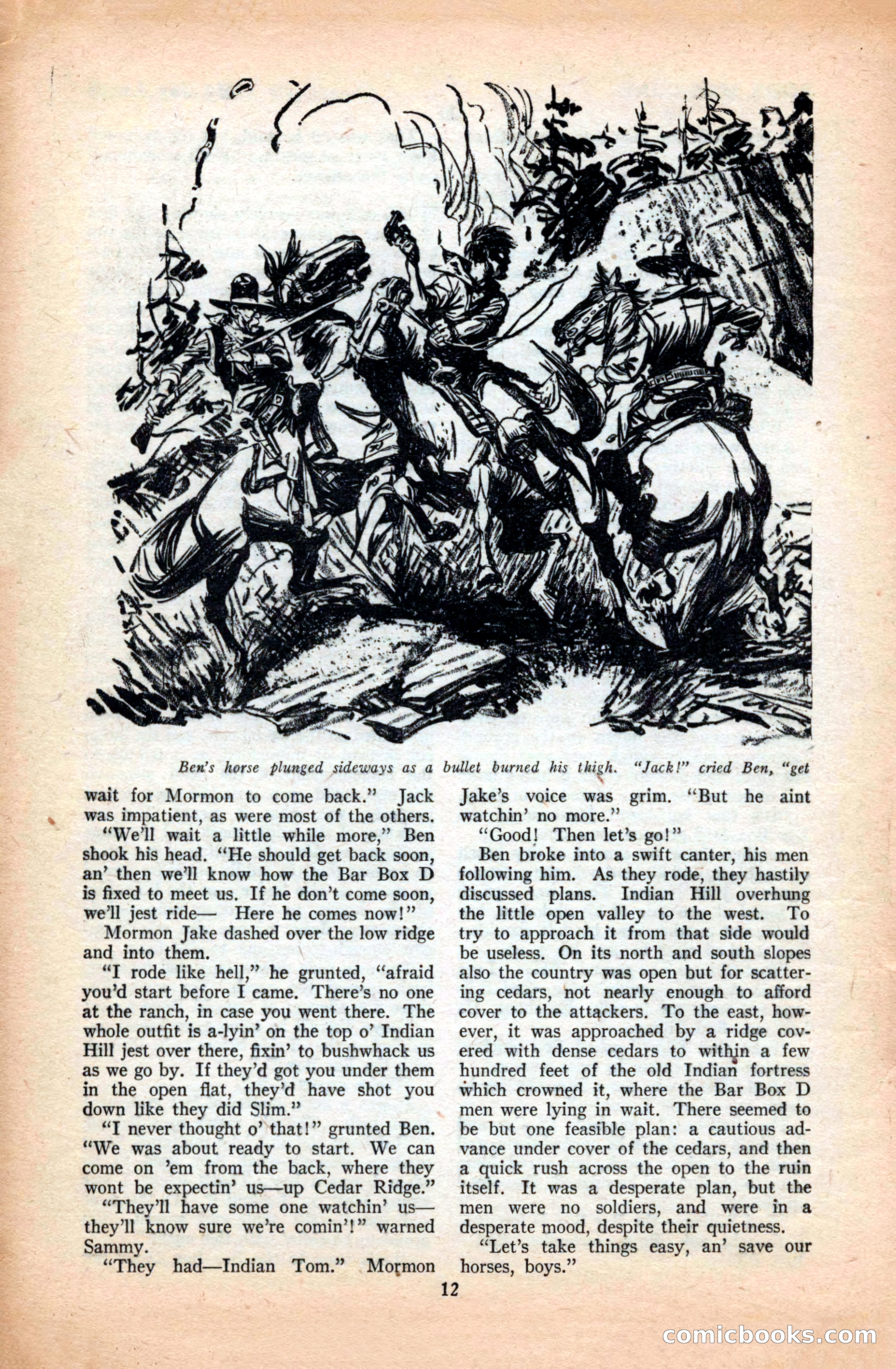 Ben's horse plunged sideways as a bullet burned his thigh. "Jack!" cried Ben, "get

wait for Mormon to come back." Jack was impatient, as were most of the others.

"We'll wait a little while more," Ben shook his head. "He should get back soon, an' then we'll know how the Bar Box D is fixed to meet us. If he don't come soon, we'll jest ride— Here he comes now!"

Mormon Jake dashed over the low ridge and into them.

"I rode like hell," he grunted, "afraid you'd start before I came. There's no one at the ranch, in case you went there. The whole outfit is a-lyin' on the top o' Indian Hill jest over there, fixin' to bushwhack us as we go by. If they'd got you under them in the open flat, they'd have shot you down like they did Slim."

"I never thought o' that!" grunted Ben. "We was about ready to start. We can come on 'em from the back, where they wont be expectin' us—up Cedar Ridge."

"They'll have some one watchin' us—they'll know sure we're comin'!" warned Sammy.

"They had—Indian Tom." Mormon Jake's voice was grim. "But he aint watchin' no more."

"Good! Then let's go!"

Ben broke into a swift canter, his men following him. As they rode, they hastily discussed plans. Indian Hill overhung the little open valley to the west. To try to approach it from that side would be useless. On its north and south slopes also the country was open but for scattering cedars, not nearly enough to afford cover to the attackers. To the east, however, it was approached by a ridge covered with dense cedars to within a few hundred feet of the old Indian fortress which crowned it, where the Bar Box D men were lying in wait. There seemed to be but one feasible plan: a cautious advance under cover of the cedars, and then a quick rush across the open to the ruin itself. It was a desperate plan, but the men were no soldiers, and were in a desperate mood, despite their quietness.

"Let's take things easy, an' save our horses, boys."

12

comicbooks.com